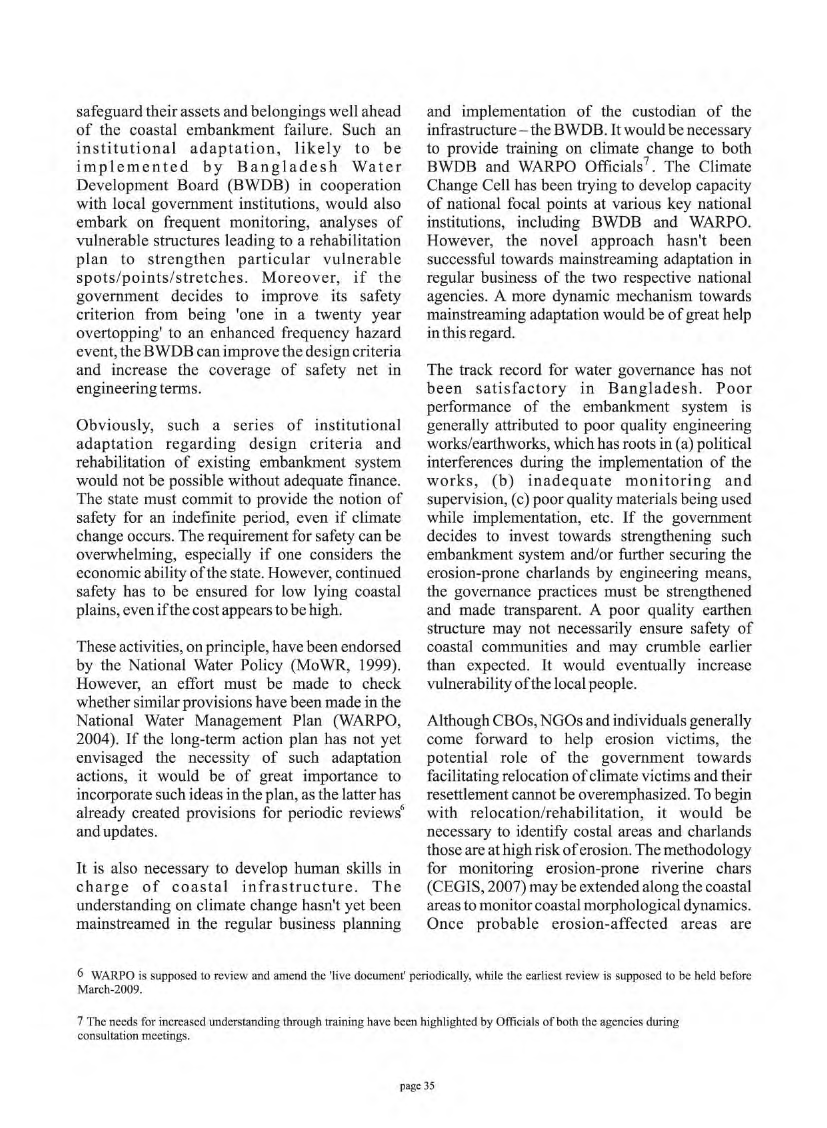 safeguard their assets and belongings well ahead of the coastal embankment failure. Such an institutional adaptation, likely to be implemented by Bangladesh Water Development Board (BWDB) in cooperation with local government institutions, would also embark on frequent monitoring, analyses of vulnerable structures leading to a rehabilitation plan to strengthen particular vulnerable spots/points/stretches. Moreover, if the government decides to improve its safety criterion from being 'one in a twenty year overtopping' to an enhanced frequency hazard event, the BWDB can improve the design criteria and increase the coverage of safety net in engineering terms.

Obviously, such a series of institutional adaptation regarding design criteria and rehabilitation of existing embankment system would not be possible without adequate finance. The state must commit to provide the notion of safety for an indefinite period, even if climate change occurs. The requirement for safety can be overwhelming, especially if one considers the economic ability of the state. However, continued safety has to be ensured for low lying coastal plains, even if the cost appears to be high.

These activities, on principle, have been endorsed by the National Water Policy (MoWR, 1999). However, an effort must be made to check whether similar provisions have been made in the National Water Management Plan (WARPO, 2004). If the long-term action plan has not yet envisaged the necessity of such adaptation actions, it would be of great importance to incorporate such ideas in the plan, as the latter has already created provisions for periodic reviews$^6$ and updates.

It is also necessary to develop human skills in charge of coastal infrastructure. The understanding on climate change hasn't yet been mainstreamed in the regular business planning and implementation of the custodian of the infrastructure – the BWDB. It would be necessary to provide training on climate change to both BWDB and WARPO Officials$^7$. The Climate Change Cell has been trying to develop capacity of national focal points at various key national institutions, including BWDB and WARPO. However, the novel approach hasn't been successful towards mainstreaming adaptation in regular business of the two respective national agencies. A more dynamic mechanism towards mainstreaming adaptation would be of great help in this regard.

The track record for water governance has not been satisfactory in Bangladesh. Poor performance of the embankment system is generally attributed to poor quality engineering works/earthworks, which has roots in (a) political interferences during the implementation of the works, (b) inadequate monitoring and supervision, (c) poor quality materials being used while implementation, etc. If the government decides to invest towards strengthening such embankment system and/or further securing the erosion-prone charlands by engineering means, the governance practices must be strengthened and made transparent. A poor quality earthen structure may not necessarily ensure safety of coastal communities and may crumble earlier than expected. It would eventually increase vulnerability of the local people.

Although CBOs, NGOs and individuals generally come forward to help erosion victims, the potential role of the government towards facilitating relocation of climate victims and their resettlement cannot be overemphasized. To begin with relocation/rehabilitation, it would be necessary to identify costal areas and charlands those are at high risk of erosion. The methodology for monitoring erosion-prone riverine chars (CEGIS, 2007) may be extended along the coastal areas to monitor coastal morphological dynamics. Once probable erosion-affected areas are

6 WARPO is supposed to review and amend the 'live document' periodically, while the earliest review is supposed to be held before March-2009.

7 The needs for increased understanding through training have been highlighted by Officials of both the agencies during consultation meetings.

page 35